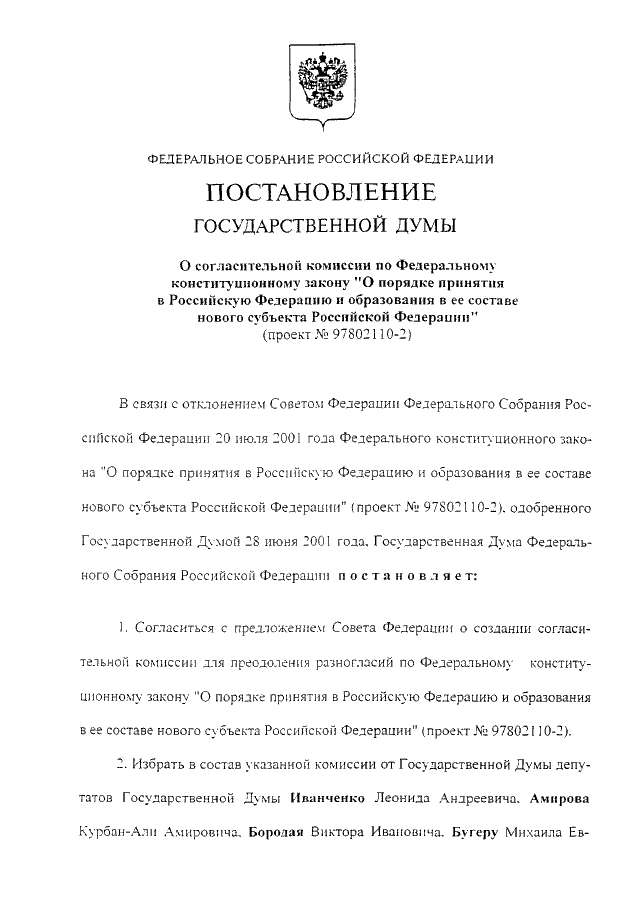 ФЕДЕРАЛЬНОЕ СОБРАНИЕ РОССИЙСКОЙ ФЕДЕРАЦИИ

ПОСТАНОВЛЕНИЕ

ГОСУДАРСТВЕННОЙ ДУМЫ

О согласительной комиссии по Федеральному конституционному закону "О порядке принятия в Российскую Федерацию и образования в ее составе нового субъекта Российской Федерации" (проект № 97802110-2)

В связи с отклонением Советом Федерации Федерального Собрания Российской Федерации 20 июля 2001 года Федерального конституционного закона "О порядке принятия в Российскую Федерацию и образования в ее составе нового субъекта Российской Федерации" (проект № 97802110-2), одобренного Государственной Думой 28 июня 2001 года, Государственная Дума Федерального Собрания Российской Федерации постановляет:

1. Согласиться с предложением Совета Федерации о создании согласительной комиссии для преодоления разногласий по Федеральному конституционному закону "О порядке принятия в Российскую Федерацию и образования в ее составе нового субъекта Российской Федерации" (проект № 97802110-2).

2. Избрать в состав указанной комиссии от Государственной Думы депутатов Государственной Думы Иванченко Леонида Андреевича, Амирова Курбан-Али Амировича, Бородая Виктора Ивановича, Бугеру Михаила Ев-